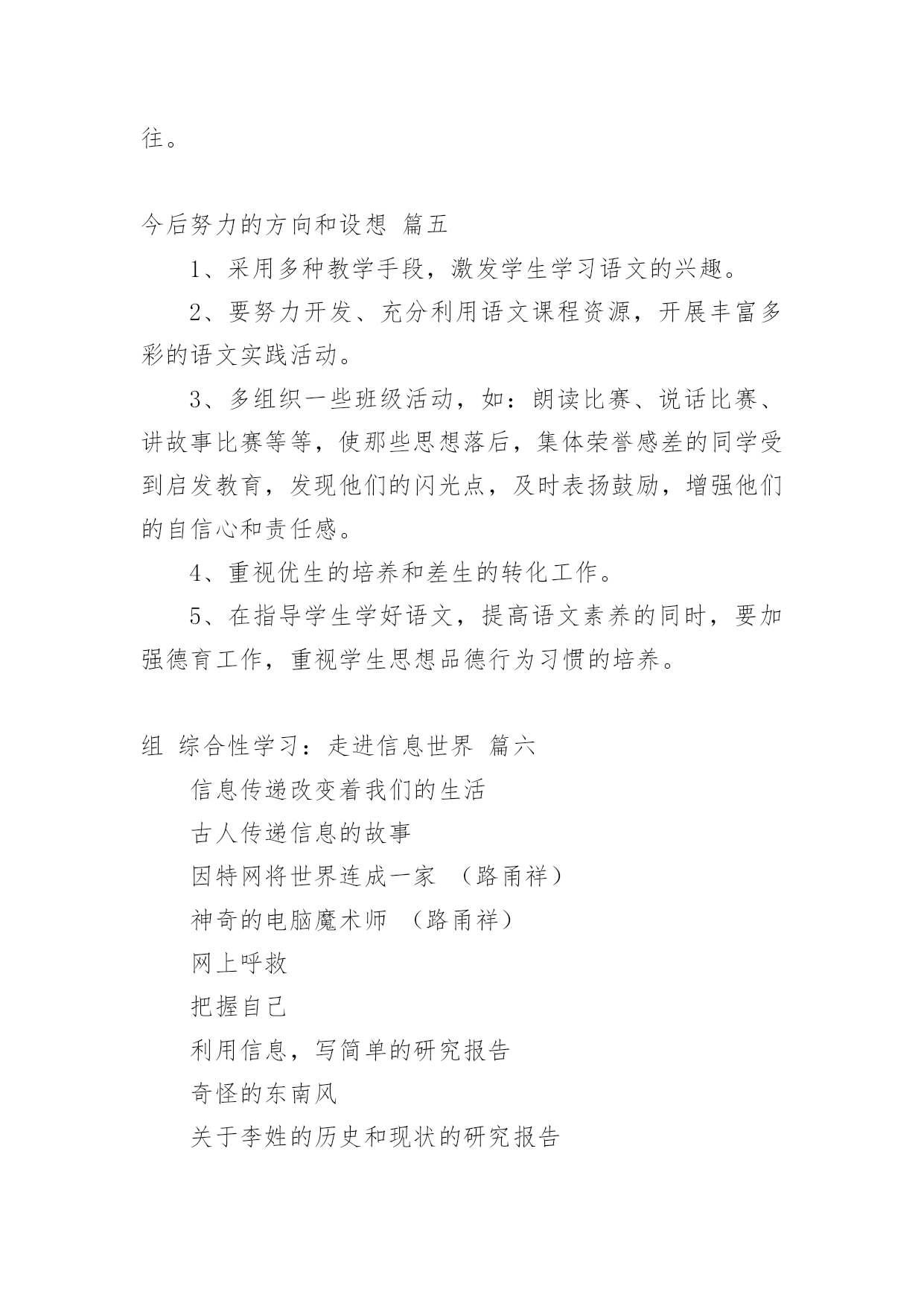 往。

今后努力的方向和设想 篇五

1、采用多种教学手段，激发学生学习语文的兴趣。

2、要努力开发、充分利用语文课程资源，开展丰富多彩的语文实践活动。

3、多组织一些班级活动，如：朗读比赛、说话比赛、讲故事比赛等等，使那些思想落后，集体荣誉感差的同学受到启发教育，发现他们的闪光点，及时表扬鼓励，增强他们的自信心和责任感。

4、重视优生的培养和差生的转化工作。

5、在指导学生学好语文，提高语文素养的同时，要加强德育工作，重视学生思想品德行为习惯的培养。

组 综合性学习：走进信息世界 篇六

信息传递改变着我们的生活

古人传递信息的故事

因特网将世界连成一家 （路甬祥）

神奇的电脑魔术师 （路甬祥）

网上呼救

把握自己

利用信息，写简单的研究报告

奇怪的东南风

关于李姓的历史和现状的研究报告